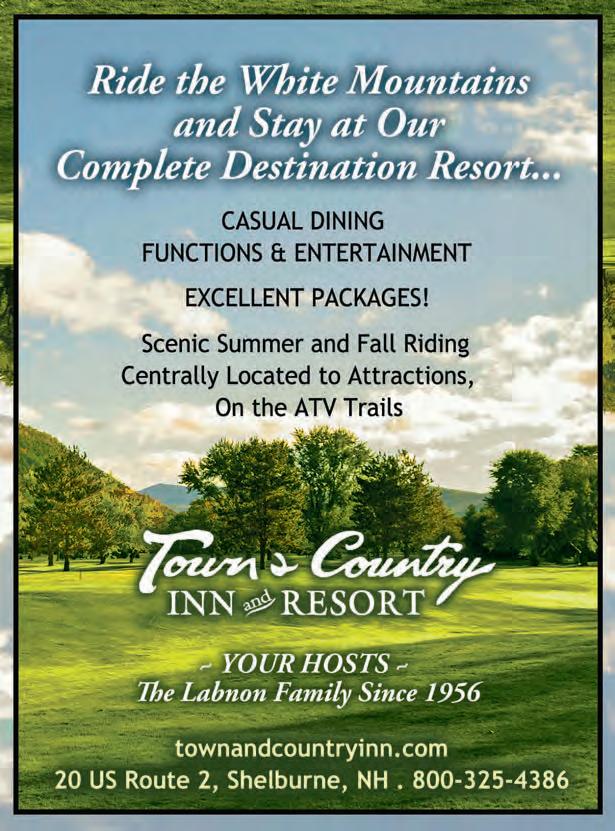 Ride the White Mountains and Stay at Our Complete Destination Resort...

CASUAL DINING
FUNCTIONS & ENTERTAINMENT

EXCELLENT PACKAGES!

Scenic Summer and Fall Riding
Centrally Located to Attractions,
On the ATV Trails

Town & Country
INN and RESORT

~ YOUR HOSTS ~
The Labnon Family Since 1956

townandcountryinn.com
20 US Route 2, Shelburne, NH . 800-325-4386